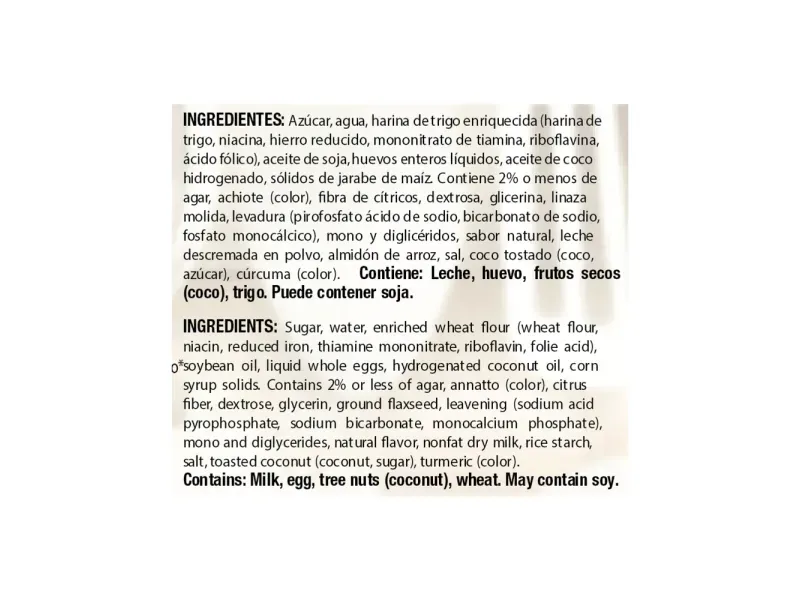 INGREDIENTES: Azúcar, agua, harina de trigo enriquecida (harina de trigo, niacina, hierro reducido, mononitrato de tiamina, riboflavina, ácido fólico), aceite de soja, huevos enteros líquidos, aceite de coco hidrogenado, sólidos de jarabe de maíz. Contiene 2% o menos de agar, achiote (color), fibra de cítricos, dextrosa, glicerina, linaza molida, levadura (pirofosfato ácido de sodio, bicarbonato de sodio, fosfato monocálcico), mono y diglicéridos, sabor natural, leche descremada en polvo, almidón de arroz, sal, coco tostado (coco, azúcar), cúrcuma (color). Contiene: Leche, huevo, frutos secos (coco), trigo. Puede contener soja.

INGREDIENTS: Sugar, water, enriched wheat flour (wheat flour, niacin, reduced iron, thiamine mononitrate, riboflavin, folie acid), o*soybean oil, liquid whole eggs, hydrogenated coconut oil, corn syrup solids. Contains 2% or less of agar, annatto (color), citrus fiber, dextrose, glycerin, ground flaxseed, leavening (sodium acid pyrophosphate, sodium bicarbonate, monocalcium phosphate), mono and diglycerides, natural flavor, nonfat dry milk, rice starch, salt, toasted coconut (coconut, sugar), turmeric (color).
Contains: Milk, egg, tree nuts (coconut), wheat. May contain soy.